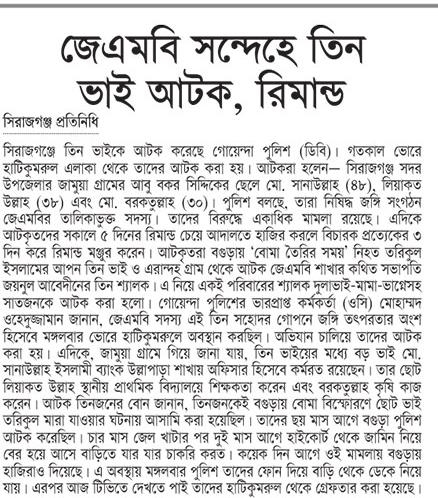 জেএমবি সন্দেহে তিন ভাই আটক, রিমান্ড

সিরাজগঞ্জ প্রতিনিধি

সিরাজগঞ্জে তিন ভাইকে আটক করেছে গোয়েন্দা পুলিশ (ডিবি)। গতকাল ভোরে হাটিকুমরুল এলাকা থেকে তাদের আটক করা হয়। আটকরা হলেন— সিরাজগঞ্জ সদর উপজেলার জামুয়া গ্রামের আবু বকর সিদ্দিকের ছেলে মো. সানাউল্লাহ (৪৮), লিয়াকত উল্লাহ (৩৮) এবং মো. বরকতুল্লাহ (৩০)। পুলিশ বলছে, তারা নিষিদ্ধ জঙ্গি সংগঠন জেএমবির তালিকাভুক্ত সদস্য। তাদের বিরুদ্ধে একাধিক মামলা রয়েছে। এদিকে আটকৃতদের সকালে ৫ দিনের রিমান্ড চেয়ে আদালতে হাজির করলে বিচারক প্রত্যেকের ৩ দিন করে রিমান্ড মঞ্জুর করেন। আটকৃতরা বগুড়ায় 'বোমা তৈরির সময়' নিহত তরিকুল ইসলামের আপন তিন ভাই ও এরান্দহ গ্রাম থেকে আটক জেএমবি শাখার কথিত সভাপতি জয়নুল আবেদীনের তিন শ্যালক। এ নিয়ে একই পরিবারের শ্যালক দুলাভাই-মামা-ভাগ্নেসহ সাতজনকে আটক করা হলো। গোয়েন্দা পুলিশের ভারপ্রাপ্ত কর্মকর্তা (ওসি) মোহাম্মদ ওহেদুজ্জামান জানান, জেএমবি সদস্য এই তিন সহোদর গোপনে জঙ্গি তৎপরতার অংশ হিসেবে মঙ্গলবার ভোরে হাটিকুমরুলে অবস্থান করছিল। অভিযান চালিয়ে তাদের আটক করা হয়। এদিকে, জামুয়া গ্রামে গিয়ে জানা যায়, তিন ভাইয়ের মধ্যে বড় ভাই মো. সানাউল্লাহ ইসলামী ব্যাংক উল্লাপাড়া শাখায় অফিসার হিসেবে কর্মরত রয়েছেন। তার ছোট লিয়াকত উল্লাহ স্থানীয় প্রাথমিক বিদ্যালয়ে শিক্ষকতা করেন এবং বরকতুল্লাহ কৃষি কাজ করেন। আটক তিনজনের বোন জানান, তিনজনকেই বগুড়ায় বোমা বিস্ফোরণে ছোট ভাই তরিকুল মারা যাওয়ার ঘটনায় আসামি করা হয়েছিল। তাদের ছয় মাস আগে বগুড়া পুলিশ আটক করেছিল। চার মাস জেল খাটার পর দুই মাস আগে হাইকোর্ট থেকে জামিন নিয়ে বের হয়ে আসে বাড়িতে যার যার চাকরি করত। কয়েক দিন আগে ওই মামলায় বগুড়ায় হাজিরাও দিয়েছে। এ অবস্থায় মঙ্গলবার পুলিশ তাদের ফোন দিয়ে বাড়ি থেকে ডেকে নিয়ে যায়। এরপর আজ টিভিতে দেখতে পাই তাদের হাটিকুমরুল থেকে গ্রেফতার করা হয়েছে।